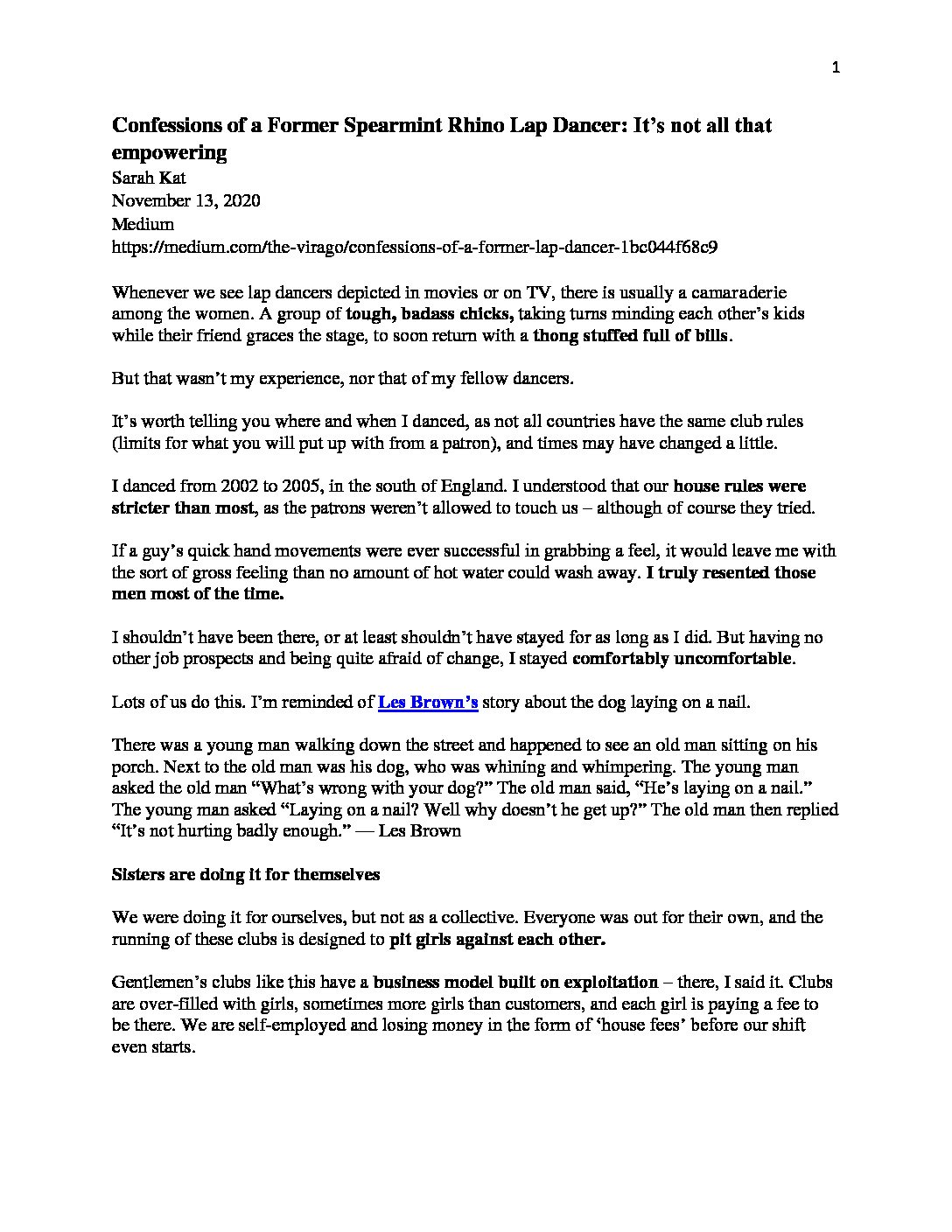 1

Confessions of a Former Spearmint Rhino Lap Dancer: It's not all that empowering
Sarah Kat
November 13, 2020
Medium
https://medium.com/the-virago/confessions-of-a-former-lap-dancer-1bc044f68c9

Whenever we see lap dancers depicted in movies or on TV, there is usually a camaraderie among the women. A group of tough, badass chicks, taking turns minding each other's kids while their friend graces the stage, to soon return with a thong stuffed full of bills.

But that wasn't my experience, nor that of my fellow dancers.

It's worth telling you where and when I danced, as not all countries have the same club rules (limits for what you will put up with from a patron), and times may have changed a little.

I danced from 2002 to 2005, in the south of England. I understood that our house rules were stricter than most, as the patrons weren't allowed to touch us – although of course they tried.

If a guy's quick hand movements were ever successful in grabbing a feel, it would leave me with the sort of gross feeling than no amount of hot water could wash away. I truly resented those men most of the time.

I shouldn't have been there, or at least shouldn't have stayed for as long as I did. But having no other job prospects and being quite afraid of change, I stayed comfortably uncomfortable.

Lots of us do this. I'm reminded of Les Brown's story about the dog laying on a nail.

There was a young man walking down the street and happened to see an old man sitting on his porch. Next to the old man was his dog, who was whining and whimpering. The young man asked the old man "What's wrong with your dog?" The old man said, "He's laying on a nail." The young man asked "Laying on a nail? Well why doesn't he get up?" The old man then replied "It's not hurting badly enough." — Les Brown

Sisters are doing it for themselves

We were doing it for ourselves, but not as a collective. Everyone was out for their own, and the running of these clubs is designed to pit girls against each other.

Gentlemen's clubs like this have a business model built on exploitation – there, I said it. Clubs are over-filled with girls, sometimes more girls than customers, and each girl is paying a fee to be there. We are self-employed and losing money in the form of 'house fees' before our shift even starts.